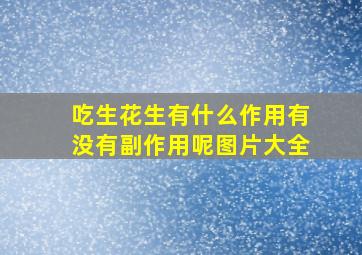 吃生花生有什么作用有没有副作用呢图片大全